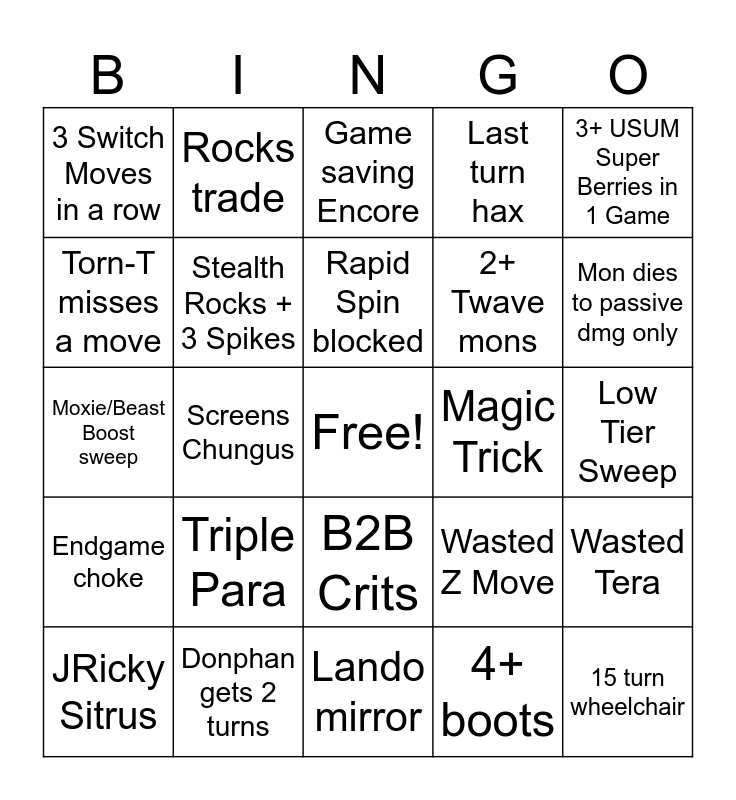 | B | I | N | G | O |
|---|---|---|---|---|
| 3 Switch Moves in a row | Rocks trade | Game saving Encore | Last turn hax | 3+ USUM Super Berries in 1 Game |
| Torn-T misses a move | Stealth Rocks + 3 Spikes | Rapid Spin blocked | 2+ Twave mons | Mon dies to passive dmg only |
| Moxie/Beast Boost sweep | Screens Chungus | Free! | Magic Trick | Low Tier Sweep |
| Endgame choke | Triple Para | B2B Crits | Wasted Z Move | Wasted Tera |
| JRicky Sitrus | Donphan gets 2 turns | Lando mirror | 4+ boots | 15 turn wheelchair |